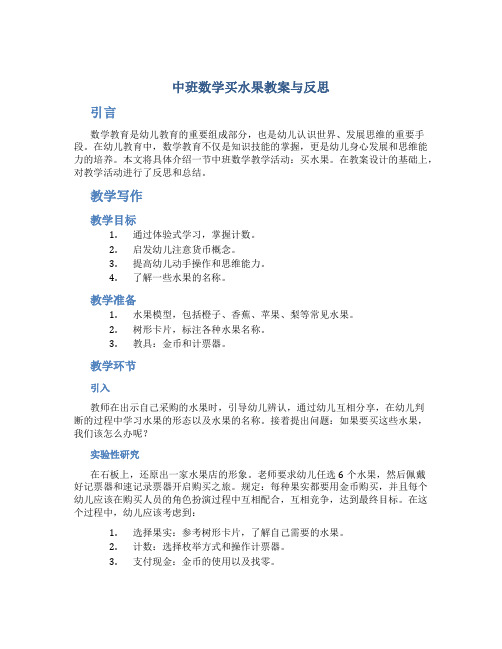 中班数学买水果教案与反思

引言

数学教育是幼儿教育的重要组成部分，也是幼儿认识世界、发展思维的重要手段。在幼儿教育中，数学教育不仅是知识技能的掌握，更是幼儿身心发展和思维能力的培养。本文将具体介绍一节中班数学教学活动：买水果。在教案设计的基础上，对教学活动进行了反思和总结。

教学写作

教学目标

1. 通过体验式学习，掌握计数。
2. 启发幼儿注意货币概念。
3. 提高幼儿动手操作和思维能力。
4. 了解一些水果的名称。

教学准备

1. 水果模型，包括橙子、香蕉、苹果、梨等常见水果。
2. 树形卡片，标注各种水果名称。
3. 教具：金币和计票器。

教学环节

引入

教师在出示自己采购的水果时，引导幼儿辨认，通过幼儿互相分享，在幼儿判断的过程中学习水果的形态以及水果的名称。接着提出问题：如果要买这些水果，我们该怎么办呢？

实验性研究

在石板上，还原出一家水果店的形象。老师要求幼儿任选 6 个水果，然后佩戴好记票器和速记录票器开启购买之旅。规定：每种果实都要用金币购买，并且每个幼儿应该在购买人员的角色扮演过程中互相配合，互相竞争，达到最终目标。在这个过程中，幼儿应该考虑到：

1. 选择果实：参考树形卡片，了解自己需要的水果。
2. 计数：选择枚举方式和操作计票器。
3. 支付现金：金币的使用以及找零。